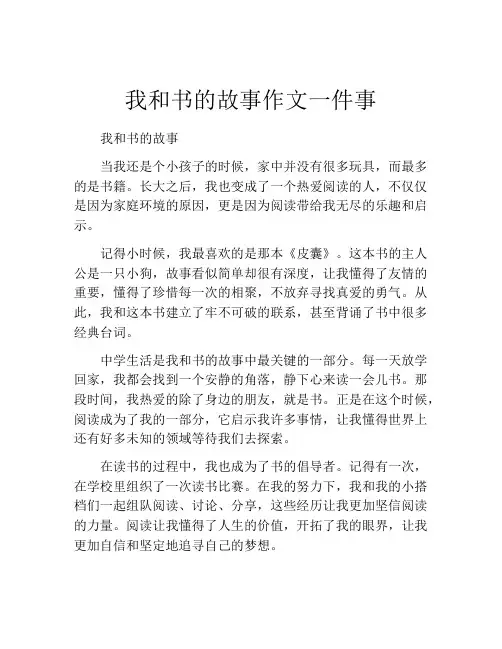 我和书的故事作文一件事

我和书的故事

当我还是个小孩子的时候，家中并没有很多玩具，而最多的是书籍。长大之后，我也变成了一个热爱阅读的人，不仅仅是因为家庭环境的原因，更是因为阅读带给我无尽的乐趣和启示。

记得小时候，我最喜欢的是那本《皮囊》。这本书的主人公是一只小狗，故事看似简单却很有深度，让我懂得了友情的重要，懂得了珍惜每一次的相聚，不放弃寻找真爱的勇气。从此，我和这本书建立了牢不可破的联系，甚至背诵了书中很多经典台词。

中学生活是我和书的故事中最关键的一部分。每一天放学回家，我都会找到一个安静的角落，静下心来读一会儿书。那段时间，我热爱的除了身边的朋友，就是书。正是在这个时候，阅读成为了我的一部分，它启示我许多事情，让我懂得世界上还有好多未知的领域等待我们去探索。

在读书的过程中，我也成为了书的倡导者。记得有一次，在学校里组织了一次读书比赛。在我的努力下，我和我的小搭档们一起组队阅读、讨论、分享，这些经历让我更加坚信阅读的力量。阅读让我懂得了人生的价值，开拓了我的眼界，让我更加自信和坚定地追寻自己的梦想。